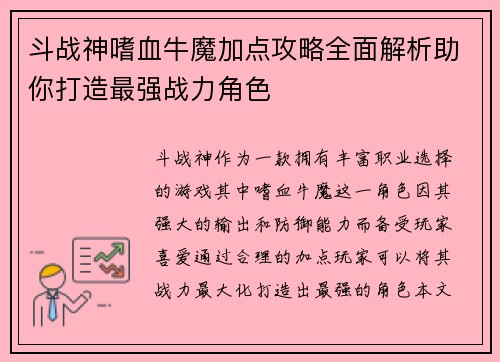 斗战神嗜血牛魔加点攻略全面解析助你打造最强战力角色

斗战神作为一款拥有丰富职业选择的游戏其中嗜血牛魔这一角色因其强大的输出和防御能力而备受玩家喜爱通过合理的加点玩家可以将其战力最大化打造出最强的角色本文